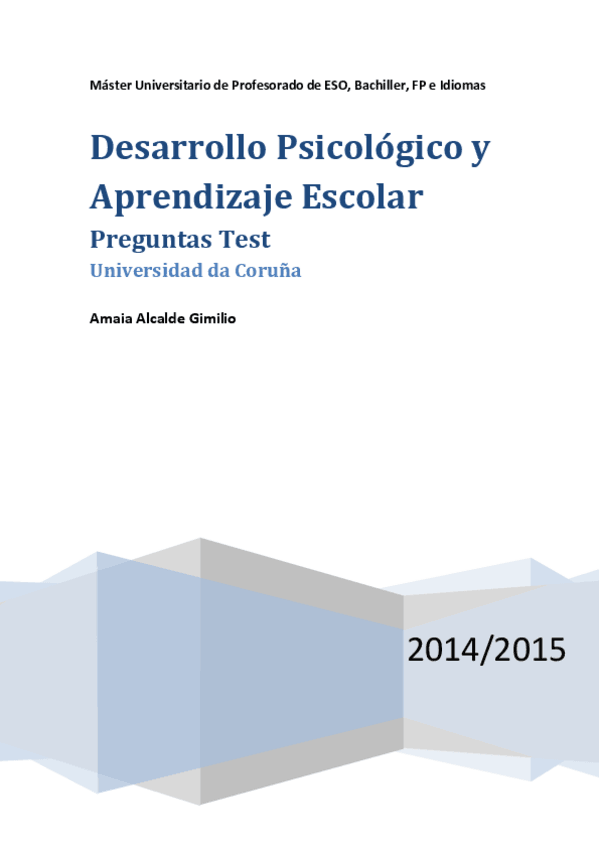 Máster Universitario de Profesorado de ESO, Bachiller, FP e Idiomas

Desarrollo Psicológico y Aprendizaje Escolar

Preguntas Test

Universidad da Coruña

Amaia Alcalde Gimilio

2014/2015